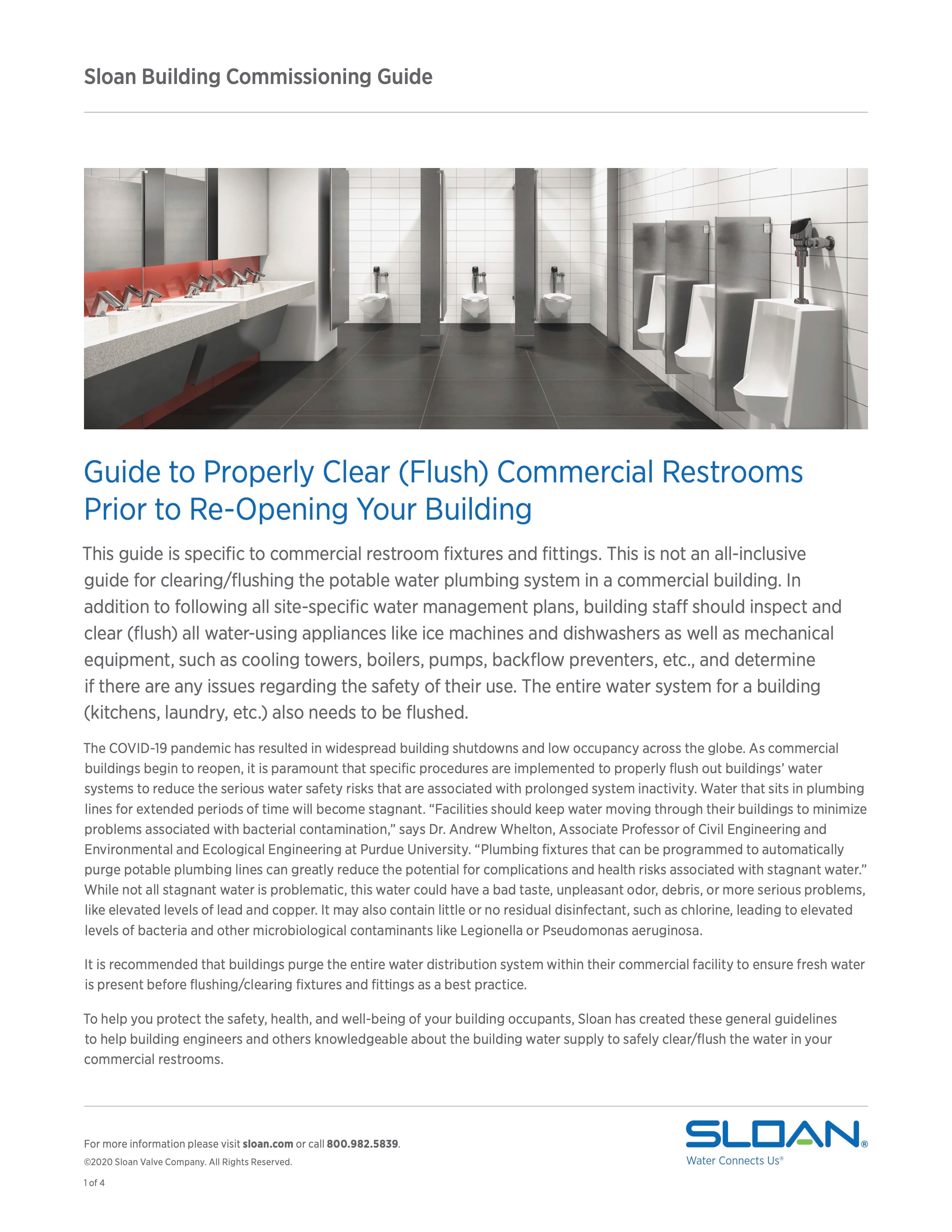 Sloan Building Commissioning Guide

Guide to Properly Clear (Flush) Commercial Restrooms Prior to Re-Opening Your Building

This guide is specific to commercial restroom fixtures and fittings. This is not an all-inclusive guide for clearing/flushing the potable water plumbing system in a commercial building. In addition to following all site-specific water management plans, building staff should inspect and clear (flush) all water-using appliances like ice machines and dishwashers as well as mechanical equipment, such as cooling towers, boilers, pumps, backflow preventers, etc., and determine if there are any issues regarding the safety of their use. The entire water system for a building (kitchens, laundry, etc.) also needs to be flushed.

The COVID-19 pandemic has resulted in widespread building shutdowns and low occupancy across the globe. As commercial buildings begin to reopen, it is paramount that specific procedures are implemented to properly flush out buildings' water systems to reduce the serious water safety risks that are associated with prolonged system inactivity. Water that sits in plumbing lines for extended periods of time will become stagnant. "Facilities should keep water moving through their buildings to minimize problems associated with bacterial contamination," says Dr. Andrew Whelton, Associate Professor of Civil Engineering and Environmental and Ecological Engineering at Purdue University. "Plumbing fixtures that can be programmed to automatically purge potable plumbing lines can greatly reduce the potential for complications and health risks associated with stagnant water." While not all stagnant water is problematic, this water could have a bad taste, unpleasant odor, debris, or more serious problems, like elevated levels of lead and copper. It may also contain little or no residual disinfectant, such as chlorine, leading to elevated levels of bacteria and other microbiological contaminants like Legionella or Pseudomonas aeruginosa.

It is recommended that buildings purge the entire water distribution system within their commercial facility to ensure fresh water is present before flushing/clearing fixtures and fittings as a best practice.

To help you protect the safety, health, and well-being of your building occupants, Sloan has created these general guidelines to help building engineers and others knowledgeable about the building water supply to safely clear/flush the water in your commercial restrooms.

For more information please visit sloan.com or call 800.982.5839.
©2020 Sloan Valve Company. All Rights Reserved.
1 of 4

SLOAN®
Water Connects Us®